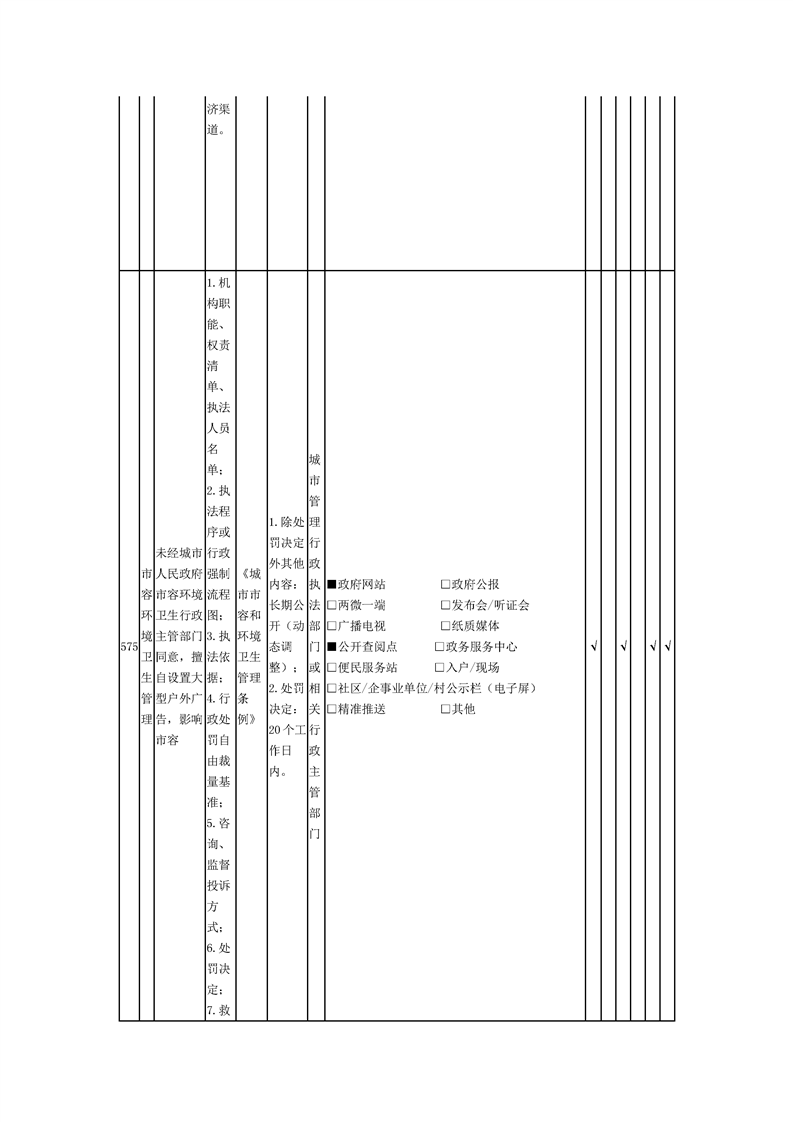 |  |  |  | 济渠道。 |  |  |  |  |  |  |  |  |  |  |
|---|---|---|---|---|---|---|---|---|---|---|---|---|---|
| 575 | 市容环境卫生管理 | 未经城市人民政府市容环境卫生行政主管部门同意，擅自设置大型户外广告，影响市容 | 1.机构职能、权责清单、执法人员名单；2.执法程序或行政强制流程图；3.执法依据；4.行政处罚自由裁量基准；5.咨询、监督投诉方式；6.处罚决定；7.救 | 《城市市容和环境卫生管理条例》 | 1.除处罚决定外其他内容：长期公开（动态调整）；2.处罚决定：20个工作日内。 | 城市管理行政执法部门或相关行政主管部门 | ■政府网站 □政府公报 □两微一端 □发布会/听证会 □广播电视 □纸质媒体 ■公开查阅点 □政务服务中心 □便民服务站 □入户/现场 □社区/企事业单位/村公示栏（电子屏） □精准推送 □其他 | √ |  | √ |  | √ | √ |